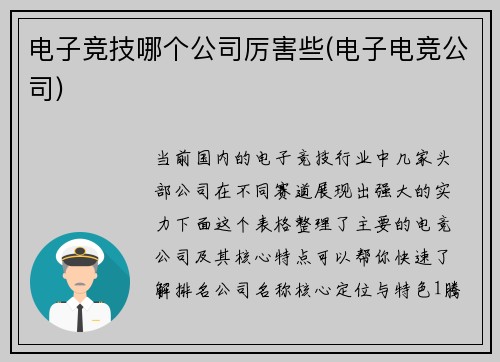 电子竞技哪个公司厉害些(电子电竞公司)

当前国内的电子竞技行业中几家头部公司在不同赛道展现出强大的实力下面这个表格整理了主要的电竞公司及其核心特点可以帮你快速了解排名公司名称核心定位与特色1腾